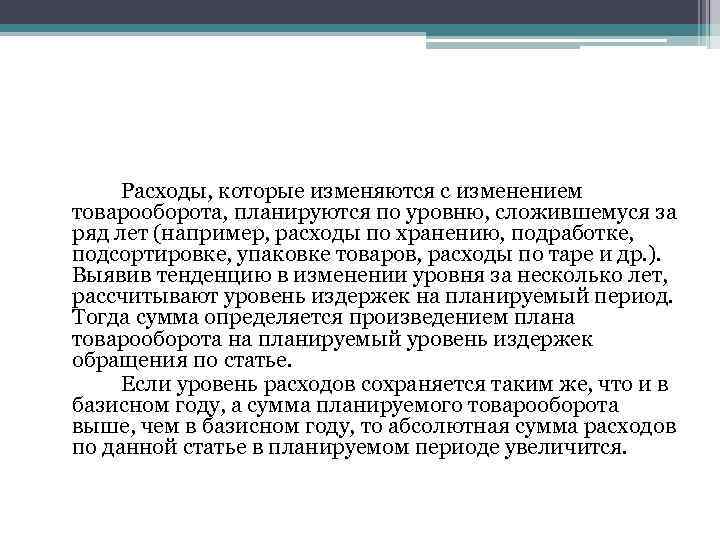 Расходы, которые изменяются с изменением товарооборота, планируются по уровню, сложившемуся за ряд лет (например, расходы по хранению, подработке, подсортировке, упаковке товаров, расходы по таре и др.). Выявив тенденцию в изменении уровня за несколько лет, рассчитывают уровень издержек на планируемый период. Тогда сумма определяется произведением плана товарооборота на планируемый уровень издержек обращения по статье.

Если уровень расходов сохраняется таким же, что и в базисном году, а сумма планируемого товарооборота выше, чем в базисном году, то абсолютная сумма расходов по данной статье в планируемом периоде увеличится.